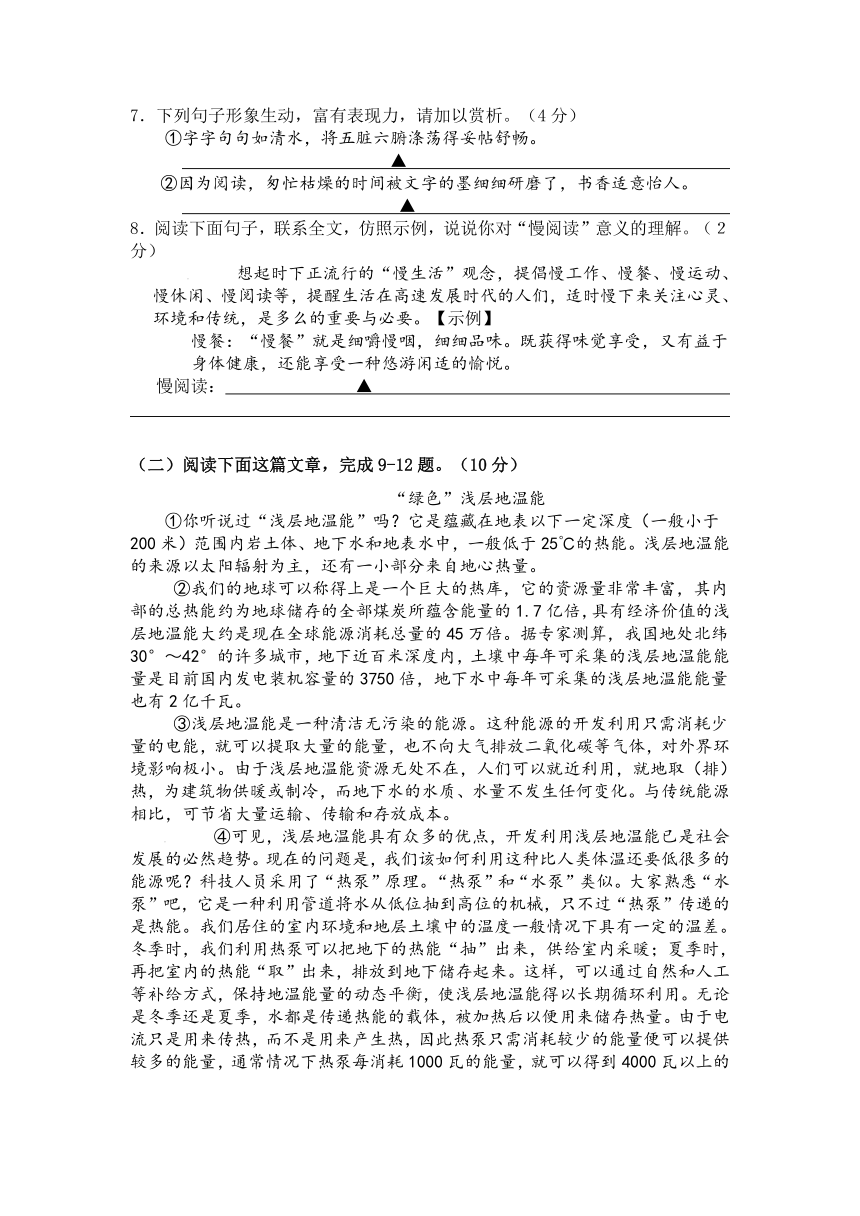 7．下列句子形象生动，富有表现力，请加以赏析。（4分）

①字字句句如清水，将五脏六腑涤荡得妥帖舒畅。

▲

②因为阅读，匆忙枯燥的时间被文字的墨细细研磨了，书香适意怡人。

▲

8．阅读下面句子，联系全文，仿照示例，说说你对“慢阅读”意义的理解。（2分）

想起时下正流行的“慢生活”观念，提倡慢工作、慢餐、慢运动、慢休闲、慢阅读等，提醒生活在高速发展时代的人们，适时慢下来关注心灵、环境和传统，是多么的重要与必要。【示例】

慢餐：“慢餐”就是细嚼慢咽，细细品味。既获得味觉享受，又有益于身体健康，还能享受一种悠游闲适的愉悦。

慢阅读：▲

（二）阅读下面这篇文章，完成9-12题。（10分）

“绿色”浅层地温能

①你听说过“浅层地温能”吗？它是蕴藏在地表以下一定深度（一般小于200米）范围内岩土体、地下水和地表水中，一般低于25℃的热能。浅层地温能的来源以太阳辐射为主，还有一小部分来自地心热量。

②我们的地球可以称得上是一个巨大的热库，它的资源量非常丰富，其内部的总热能约为地球储存的全部煤炭所蕴含能量的1.7亿倍，具有经济价值的浅层地温能大约是现在全球能源消耗总量的45万倍。据专家测算，我国地处北纬30°～42°的许多城市，地下近百米深度内，土壤中每年可采集的浅层地温能能量是目前国内发电装机容量的3750倍，地下水中每年可采集的浅层地温能能量也有2亿千瓦。

③浅层地温能是一种清洁无污染的能源。这种能源的开发利用只需消耗少量的电能，就可以提取大量的能量，也不向大气排放二氧化碳等气体，对外界环境影响极小。由于浅层地温能资源无处不在，人们可以就近利用，就地取（排）热，为建筑物供暖或制冷，而地下水的水质、水量不发生任何变化。与传统能源相比，可节省大量运输、传输和存放成本。

④可见，浅层地温能具有众多的优点，开发利用浅层地温能已是社会发展的必然趋势。现在的问题是，我们该如何利用这种比人类体温还要低很多的能源呢？科技人员采用了“热泵”原理。“热泵”和“水泵”类似。大家熟悉“水泵”吧，它是一种利用管道将水从低位抽到高位的机械，只不过“热泵”传递的是热能。我们居住的室内环境和地层土壤中的温度一般情况下具有一定的温差。冬季时，我们利用热泵可以把地下的热能“抽”出来，供给室内采暖；夏季时，再把室内的热能“取”出来，排放到地下储存起来。这样，可以通过自然和人工等补给方式，保持地温能量的动态平衡，使浅层地温能得以长期循环利用。无论是冬季还是夏季，水都是传递热能的载体，被加热后以便用来储存热量。由于电流只是用来传热，而不是用来产生热，因此热泵只需消耗较少的能量便可以提供较多的能量，通常情况下热泵每消耗1000瓦的能量，就可以得到4000瓦以上的